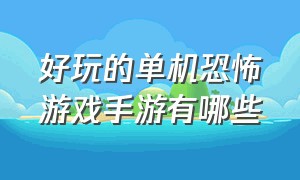 好玩的单机恐怖游戏手游有哪些